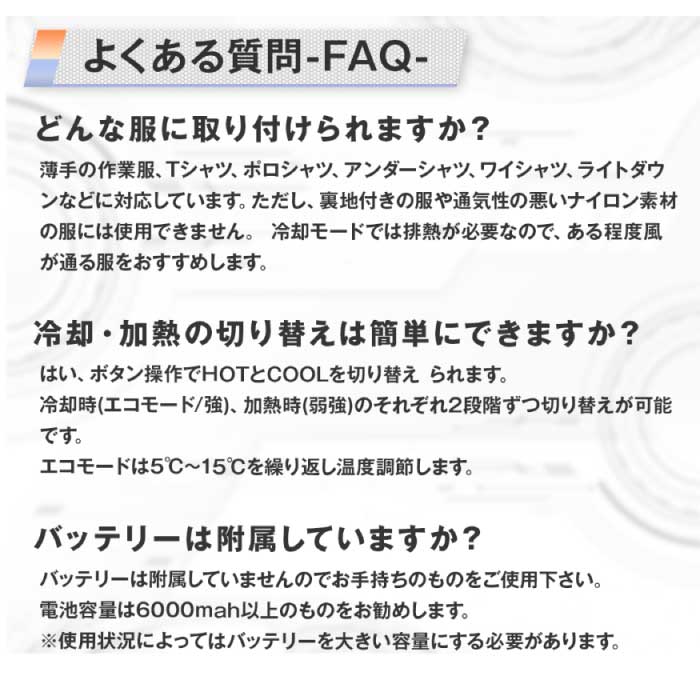 よくある質問-FAQ-

どんな服に取り付けられますか？

薄手の作業服、Tシャツ、ポロシャツ、アンダーシャツ、ワイシャツ、ライトダウンなどに対応しています。ただし、裏地付きの服や通気性の悪いナイロン素材の服には使用できません。 冷却モードでは排熱が必要なので、ある程度風が通る服をおすすめします。

冷却・加熱の切り替えは簡単にできますか？

はい、ボタン操作でHOTとCOOLを切り替え られます。
冷却時(エコモード/強)、加熱時(弱強)のそれぞれ2段階ずつ切り替えが可能です。
エコモードは5℃~15℃を繰り返し温度調節します。

バッテリーは附属していますか？

バッテリーは附属していませんのでお手持ちのものをご使用下さい。
電池容量は6000mah以上のものをお勧めします。
※使用状況によってはバッテリーを大きい容量にする必要があります。